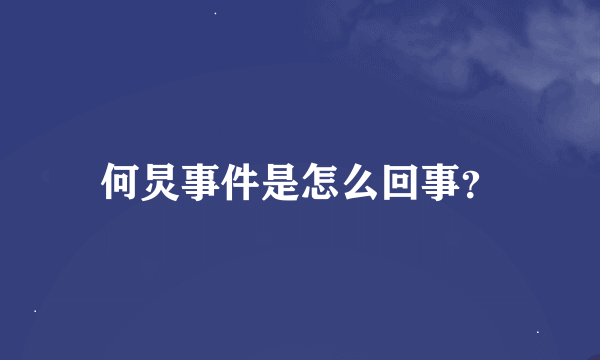 何炅事件是怎么回事?